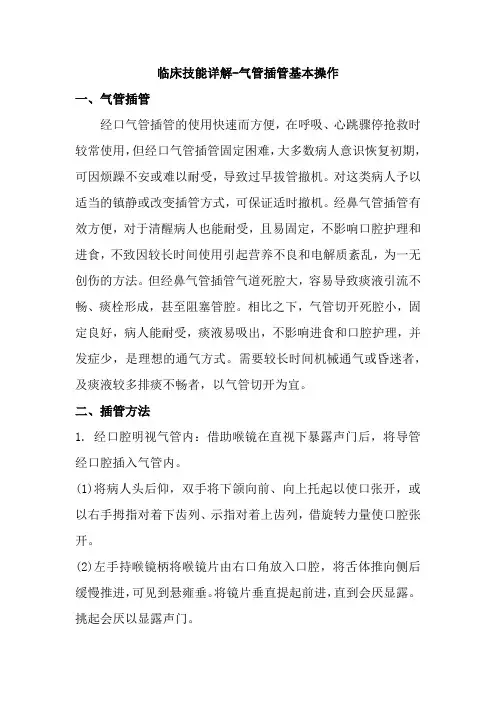 临床技能详解-气管插管基本操作

一、气管插管

经口气管插管的使用快速而方便，在呼吸、心跳骤停抢救时较常使用，但经口气管插管固定困难，大多数病人意识恢复初期，可因烦躁不安或难以耐受，导致过早拔管撤机。对这类病人予以适当的镇静或改变插管方式，可保证适时撤机。经鼻气管插管有效方便，对于清醒病人也能耐受，且易固定，不影响口腔护理和进食，不致因较长时间使用引起营养不良和电解质紊乱，为一无创伤的方法。但经鼻气管插管气道死腔大，容易导致痰液引流不畅、痰栓形成，甚至阻塞管腔。相比之下，气管切开死腔小，固定良好，病人能耐受，痰液易吸出，不影响进食和口腔护理，并发症少，是理想的通气方式。需要较长时间机械通气或昏迷者，及痰液较多排痰不畅者，以气管切开为宜。

二、插管方法

1. 经口腔明视气管内：借助喉镜在直视下暴露声门后，将导管经口腔插入气管内。

(1)将病人头后仰，双手将下颌向前、向上托起以使口张开，或以右手拇指对着下齿列、示指对着上齿列，借旋转力量使口腔张开。

(2)左手持喉镜柄将喉镜片由右口角放入口腔，将舌体推向侧后缓慢推进，可见到悬雍垂。将镜片垂直提起前进，直到会厌显露。挑起会厌以显露声门。